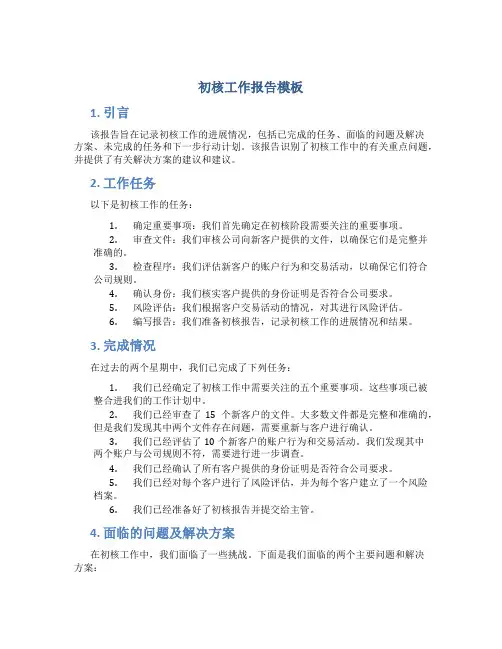 初核工作报告模板

1. 引言

该报告旨在记录初核工作的进展情况，包括已完成的任务、面临的问题及解决方案、未完成的任务和下一步行动计划。该报告识别了初核工作中的有关重点问题，并提供了有关解决方案的建议和建议。

2. 工作任务

以下是初核工作的任务：

1. 确定重要事项：我们首先确定在初核阶段需要关注的重要事项。
2. 审查文件：我们审核公司向新客户提供的文件，以确保它们是完整并准确的。
3. 检查程序：我们评估新客户的账户行为和交易活动，以确保它们符合公司规则。
4. 确认身份：我们核实客户提供的身份证明是否符合公司要求。
5. 风险评估：我们根据客户交易活动的情况，对其进行风险评估。
6. 编写报告：我们准备初核报告，记录初核工作的进展情况和结果。

3. 完成情况

在过去的两个星期中，我们已完成了下列任务：

1. 我们已经确定了初核工作中需要关注的五个重要事项。这些事项已被整合进我们的工作计划中。
2. 我们已经审查了 15 个新客户的文件。大多数文件都是完整和准确的，但是我们发现其中两个文件存在问题，需要重新与客户进行确认。
3. 我们已经评估了 10 个新客户的账户行为和交易活动。我们发现其中两个账户与公司规则不符，需要进行进一步调查。
4. 我们已经确认了所有客户提供的身份证明是否符合公司要求。
5. 我们已经对每个客户进行了风险评估，并为每个客户建立了一个风险档案。
6. 我们已经准备好了初核报告并提交给主管。

4. 面临的问题及解决方案

在初核工作中，我们面临了一些挑战。下面是我们面临的两个主要问题和解决方案：